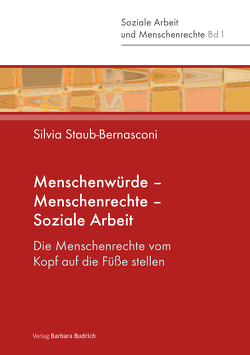 Soziale Arbeit
und Menschenrechte Bd 1

Silvia Staub-Bernasconi

Menschenwürde –
Menschenrechte –
Soziale Arbeit

Die Menschenrechte vom Kopf auf die Füße stellen

Verlag Barbara Budrich